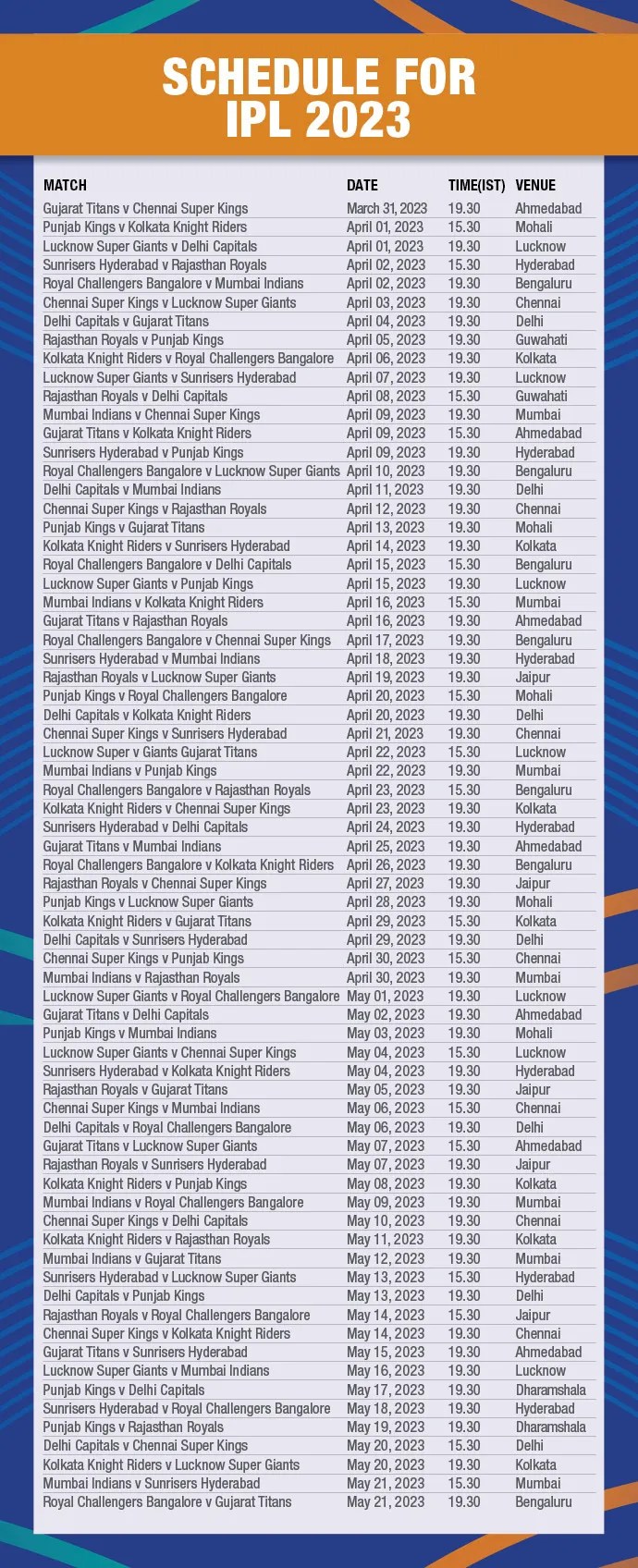 SCHEDULE FOR IPL 2023

| MATCH | DATE | TIME(IST) | VENUE |
|---|---|---|---|
| Gujarat Titans v Chennai Super Kings | March 31, 2023 | 19.30 | Ahmedabad |
| Punjab Kings v Kolkata Knight Riders | April 01, 2023 | 15.30 | Mohali |
| Lucknow Super Giants v Delhi Capitals | April 01, 2023 | 19.30 | Lucknow |
| Sunrisers Hyderabad v Rajasthan Royals | April 02, 2023 | 15.30 | Hyderabad |
| Royal Challengers Bangalore v Mumbai Indians | April 02, 2023 | 19.30 | Bengaluru |
| Chennai Super Kings v Lucknow Super Giants | April 03, 2023 | 19.30 | Chennai |
| Delhi Capitals v Gujarat Titans | April 04, 2023 | 19.30 | Delhi |
| Rajasthan Royals v Punjab Kings | April 05, 2023 | 19.30 | Guwahati |
| Kolkata Knight Riders v Royal Challengers Bangalore | April 06, 2023 | 19.30 | Kolkata |
| Lucknow Super Giants v Sunrisers Hyderabad | April 07, 2023 | 19.30 | Lucknow |
| Rajasthan Royals v Delhi Capitals | April 08, 2023 | 15.30 | Guwahati |
| Mumbai Indians v Chennai Super Kings | April 09, 2023 | 19.30 | Mumbai |
| Gujarat Titans v Kolkata Knight Riders | April 09, 2023 | 15.30 | Ahmedabad |
| Sunrisers Hyderabad v Punjab Kings | April 09, 2023 | 19.30 | Hyderabad |
| Royal Challengers Bangalore v Lucknow Super Giants | April 10, 2023 | 19.30 | Bengaluru |
| Delhi Capitals v Mumbai Indians | April 11, 2023 | 19.30 | Delhi |
| Chennai Super Kings v Rajasthan Royals | April 12, 2023 | 19.30 | Chennai |
| Punjab Kings v Gujarat Titans | April 13, 2023 | 19.30 | Mohali |
| Kolkata Knight Riders v Sunrisers Hyderabad | April 14, 2023 | 19.30 | Kolkata |
| Royal Challengers Bangalore v Delhi Capitals | April 15, 2023 | 15.30 | Bengaluru |
| Lucknow Super Giants v Punjab Kings | April 15, 2023 | 19.30 | Lucknow |
| Mumbai Indians v Kolkata Knight Riders | April 16, 2023 | 15.30 | Mumbai |
| Gujarat Titans v Rajasthan Royals | April 16, 2023 | 19.30 | Ahmedabad |
| Royal Challengers Bangalore v Chennai Super Kings | April 17, 2023 | 19.30 | Bengaluru |
| Sunrisers Hyderabad v Mumbai Indians | April 18, 2023 | 19.30 | Hyderabad |
| Rajasthan Royals v Lucknow Super Giants | April 19, 2023 | 19.30 | Jaipur |
| Punjab Kings v Royal Challengers Bangalore | April 20, 2023 | 15.30 | Mohali |
| Delhi Capitals v Kolkata Knight Riders | April 20, 2023 | 19.30 | Delhi |
| Chennai Super Kings v Sunrisers Hyderabad | April 21, 2023 | 19.30 | Chennai |
| Lucknow Super v Giants Gujarat Titans | April 22, 2023 | 15.30 | Lucknow |
| Mumbai Indians v Punjab Kings | April 22, 2023 | 19.30 | Mumbai |
| Royal Challengers Bangalore v Rajasthan Royals | April 23, 2023 | 15.30 | Bengaluru |
| Kolkata Knight Riders v Chennai Super Kings | April 23, 2023 | 19.30 | Kolkata |
| Sunrisers Hyderabad v Delhi Capitals | April 24, 2023 | 19.30 | Hyderabad |
| Gujarat Titans v Mumbai Indians | April 25, 2023 | 19.30 | Ahmedabad |
| Royal Challengers Bangalore v Kolkata Knight Riders | April 26, 2023 | 19.30 | Bengaluru |
| Rajasthan Royals v Chennai Super Kings | April 27, 2023 | 19.30 | Jaipur |
| Punjab Kings v Lucknow Super Giants | April 28, 2023 | 19.30 | Mohali |
| Kolkata Knight Riders v Gujarat Titans | April 29, 2023 | 15.30 | Kolkata |
| Delhi Capitals v Sunrisers Hyderabad | April 29, 2023 | 19.30 | Delhi |
| Chennai Super Kings v Punjab Kings | April 30, 2023 | 15.30 | Chennai |
| Mumbai Indians v Rajasthan Royals | April 30, 2023 | 19.30 | Mumbai |
| Lucknow Super Giants v Royal Challengers Bangalore | May 01, 2023 | 19.30 | Lucknow |
| Gujarat Titans v Delhi Capitals | May 02, 2023 | 19.30 | Ahmedabad |
| Punjab Kings v Mumbai Indians | May 03, 2023 | 19.30 | Mohali |
| Lucknow Super Giants v Chennai Super Kings | May 04, 2023 | 15.30 | Lucknow |
| Sunrisers Hyderabad v Kolkata Knight Riders | May 04, 2023 | 19.30 | Hyderabad |
| Rajasthan Royals v Gujarat Titans | May 05, 2023 | 19.30 | Jaipur |
| Chennai Super Kings v Mumbai Indians | May 06, 2023 | 15.30 | Chennai |
| Delhi Capitals v Royal Challengers Bangalore | May 06, 2023 | 19.30 | Delhi |
| Gujarat Titans v Lucknow Super Giants | May 07, 2023 | 15.30 | Ahmedabad |
| Rajasthan Royals v Sunrisers Hyderabad | May 07, 2023 | 19.30 | Jaipur |
| Kolkata Knight Riders v Punjab Kings | May 08, 2023 | 19.30 | Kolkata |
| Mumbai Indians v Royal Challengers Bangalore | May 09, 2023 | 19.30 | Mumbai |
| Chennai Super Kings v Delhi Capitals | May 10, 2023 | 19.30 | Chennai |
| Kolkata Knight Riders v Rajasthan Royals | May 11, 2023 | 19.30 | Kolkata |
| Mumbai Indians v Gujarat Titans | May 12, 2023 | 19.30 | Mumbai |
| Sunrisers Hyderabad v Lucknow Super Giants | May 13, 2023 | 15.30 | Hyderabad |
| Delhi Capitals v Punjab Kings | May 13, 2023 | 19.30 | Delhi |
| Rajasthan Royals v Royal Challengers Bangalore | May 14, 2023 | 15.30 | Jaipur |
| Chennai Super Kings v Kolkata Knight Riders | May 14, 2023 | 19.30 | Chennai |
| Gujarat Titans v Sunrisers Hyderabad | May 15, 2023 | 19.30 | Ahmedabad |
| Lucknow Super Giants v Mumbai Indians | May 16, 2023 | 19.30 | Lucknow |
| Punjab Kings v Delhi Capitals | May 17, 2023 | 19.30 | Dharamshala |
| Sunrisers Hyderabad v Royal Challengers Bangalore | May 18, 2023 | 19.30 | Hyderabad |
| Punjab Kings v Rajasthan Royals | May 19, 2023 | 19.30 | Dharamshala |
| Delhi Capitals v Chennai Super Kings | May 20, 2023 | 15.30 | Delhi |
| Kolkata Knight Riders v Lucknow Super Giants | May 20, 2023 | 19.30 | Kolkata |
| Mumbai Indians v Sunrisers Hyderabad | May 21, 2023 | 15.30 | Mumbai |
| Royal Challengers Bangalore v Gujarat Titans | May 21, 2023 | 19.30 | Bengaluru |